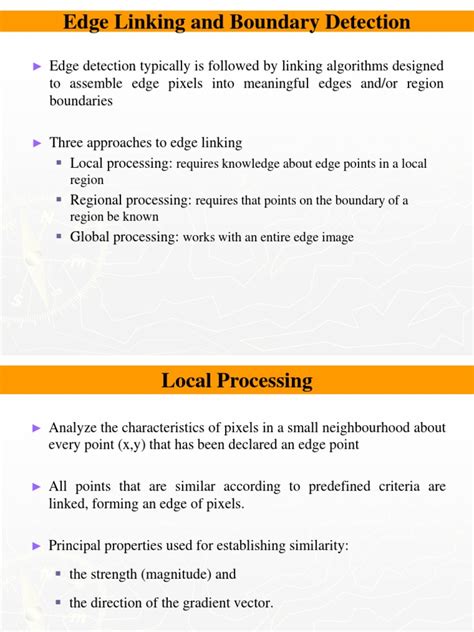 Edge Linking and Boundary Detection

► Edge detection typically is followed by linking algorithms designed to assemble edge pixels into meaningful edges and/or region boundaries

► Three approaches to edge linking
▪ Local processing: requires knowledge about edge points in a local region
▪ Regional processing: requires that points on the boundary of a region be known
▪ Global processing: works with an entire edge image

Local Processing

► Analyze the characteristics of pixels in a small neighbourhood about every point (x,y) that has been declared an edge point

► All points that are similar according to predefined criteria are linked, forming an edge of pixels.

► Principal properties used for establishing similarity:
▪ the strength (magnitude) and
▪ the direction of the gradient vector.